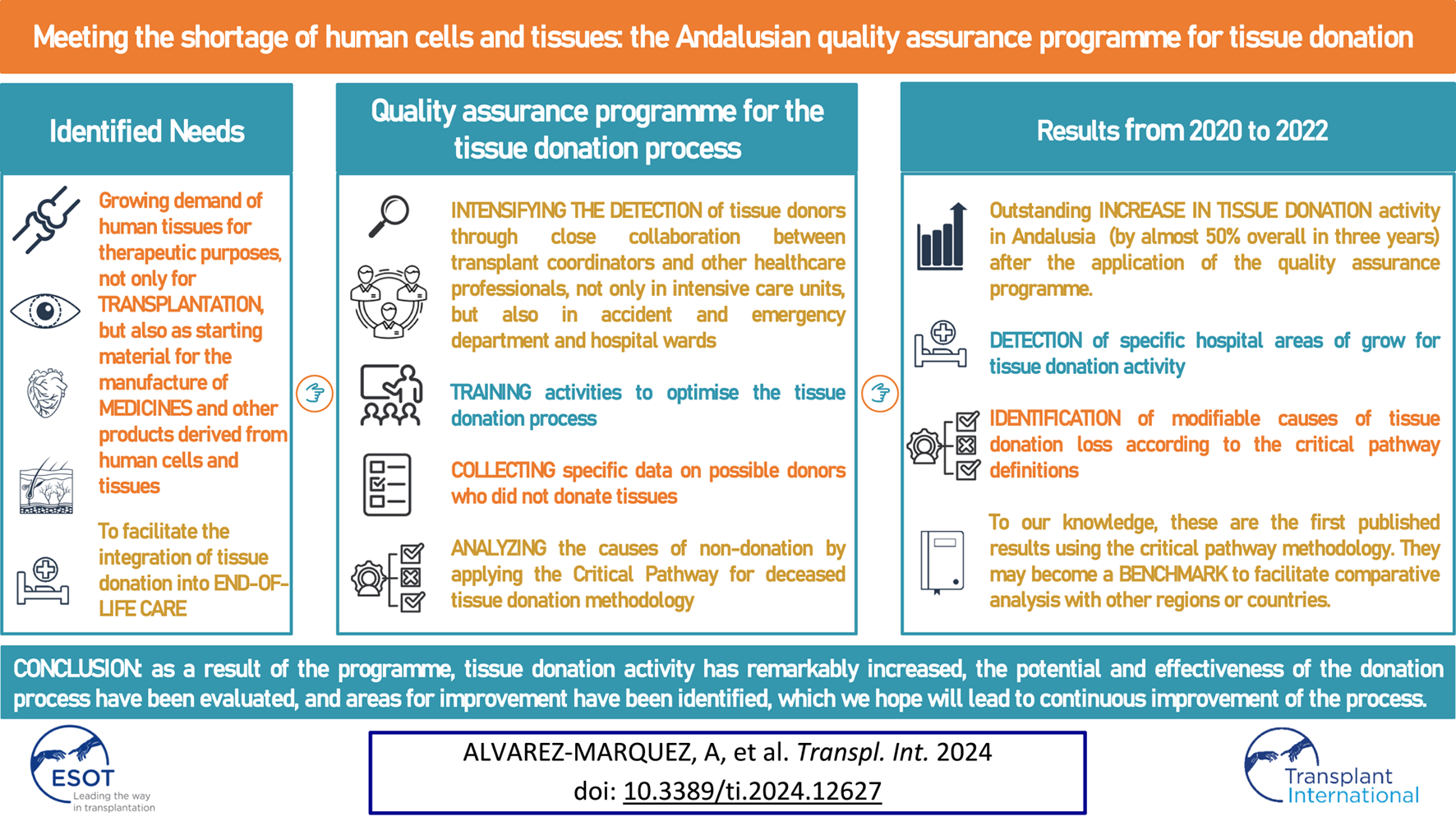 Meeting the shortage of human cells and tissues: the Andalusian quality assurance programme for tissue donation

Identified Needs

Growing demand of human tissues for therapeutic purposes, not only for TRANSPLANTATION, but also as starting material for the manufacture of MEDICINES and other products derived from human cells and tissues

To facilitate the integration of tissue donation into END-OF-LIFE CARE

Quality assurance programme for the tissue donation process

INTENSIFYING THE DETECTION of tissue donors through close collaboration between transplant coordinators and other healthcare professionals, not only in intensive care units, but also in accident and emergency department and hospital wards

TRAINING activities to optimise the tissue donation process

COLLECTING specific data on possible donors who did not donate tissues

ANALYZING the causes of non-donation by applying the Critical Pathway for deceased tissue donation methodology

Results from 2020 to 2022

Outstanding INCREASE IN TISSUE DONATION activity in Andalusia (by almost 50% overall in three years) after the application of the quality assurance programme.

DETECTION of specific hospital areas of grow for tissue donation activity

IDENTIFICATION of modifiable causes of tissue donation loss according to the critical pathway definitions

To our knowledge, these are the first published results using the critical pathway methodology. They may become a BENCHMARK to facilitate comparative analysis with other regions or countries.

CONCLUSION: as a result of the programme, tissue donation activity has remarkably increased, the potential and effectiveness of the donation process have been evaluated, and areas for improvement have been identified, which we hope will lead to continuous improvement of the process.

ESOT Leading the way in transplantation

ALVAREZ-MARQUEZ, A, et al. Transpl. Int. 2024
doi: 10.3389/ti.2024.12627

Transplant International